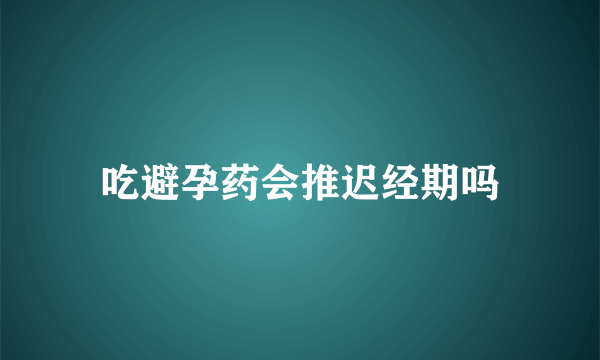 吃避孕药会推迟经期吗